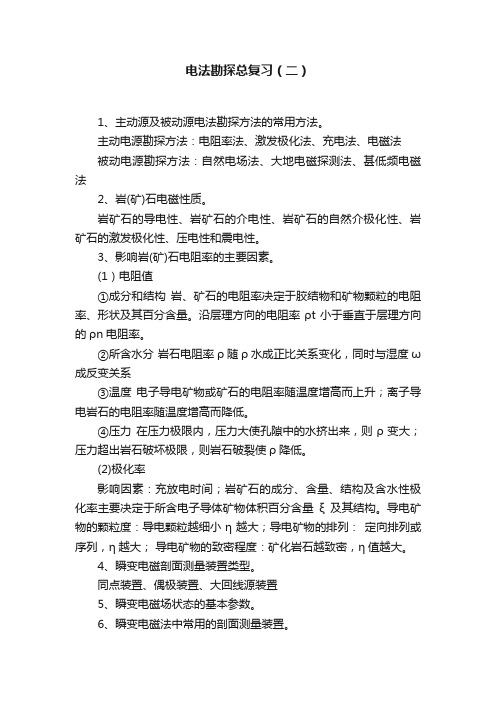 电法勘探总复习（二）

1、主动源及被动源电法勘探方法的常用方法。

主动电源勘探方法：电阻率法、激发极化法、充电法、电磁法

被动电源勘探方法：自然电场法、大地电磁探测法、甚低频电磁法

2、岩(矿)石电磁性质。

岩矿石的导电性、岩矿石的介电性、岩矿石的自然介极化性、岩矿石的激发极化性、压电性和震电性。

3、影响岩(矿)石电阻率的主要因素。

（1）电阻值

①成分和结构 岩、矿石的电阻率决定于胶结物和矿物颗粒的电阻率、形状及其百分含量。沿层理方向的电阻率 ρt 小于垂直于层理方向的 ρn 电阻率。

②所含水分 岩石电阻率 ρ 随 ρ 水成正比关系变化，同时与湿度 ω 成反变关系

③温度 电子导电矿物或矿石的电阻率随温度增高而上升；离子导电岩石的电阻率随温度增高而降低。

④压力 在压力极限内，压力大使孔隙中的水挤出来，则 ρ 变大；压力超出岩石破坏极限，则岩石破裂使 ρ 降低。

(2)极化率

影响因素：充放电时间；岩矿石的成分、含量、结构及含水性极化率主要决定于所含电子导体矿物体积百分含量 ξ 及其结构。导电矿物的颗粒度：导电颗粒越细小 η 越大；导电矿物的排列： 定向排列或序列，η 越大； 导电矿物的致密程度：矿化岩石越致密，η 值越大。

4、瞬变电磁剖面测量装置类型。

同点装置、偶极装置、大回线源装置

5、瞬变电磁场状态的基本参数。

6、瞬变电磁法中常用的剖面测量装置。